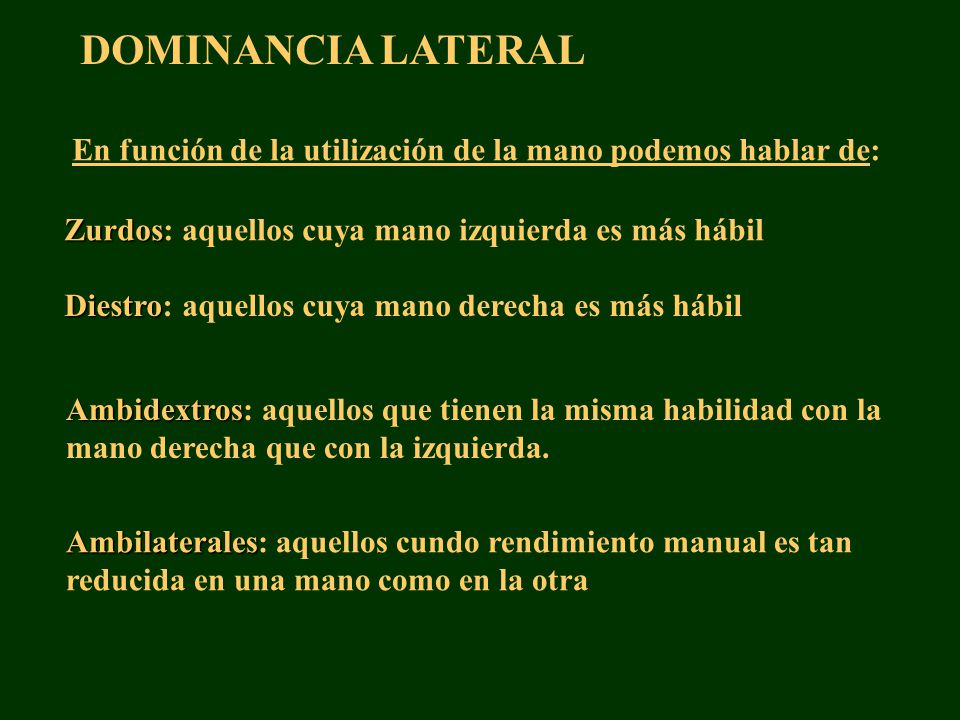 DOMINANCIA LATERAL

En función de la utilización de la mano podemos hablar de:

Zurdos: aquellos cuya mano izquierda es más hábil

Diestro: aquellos cuya mano derecha es más hábil

Ambidextros: aquellos que tienen la misma habilidad con la mano derecha que con la izquierda.

Ambilaterales: aquellos cundo rendimiento manual es tan reducida en una mano como en la otra